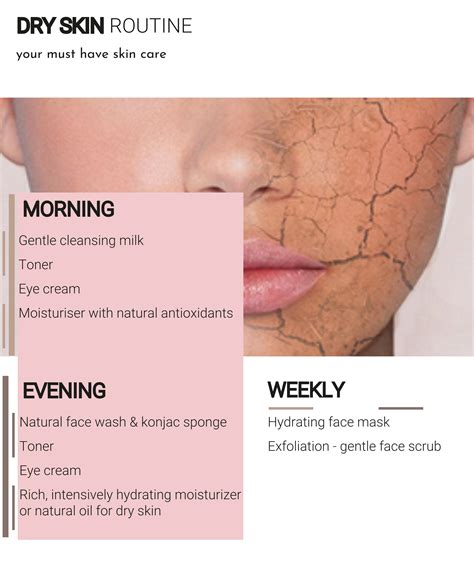 DRY SKIN ROUTINE

your must have skin care

MORNING

Gentle cleansing milk

Toner

Eye cream

Moisturiser with natural antioxidants

EVENING

Natural face wash & konjac sponge

Toner

Eye cream

Rich, intensively hydrating moisturizer or natural oil for dry skin

WEEKLY

Hydrating face mask

Exfoliation - gentle face scrub